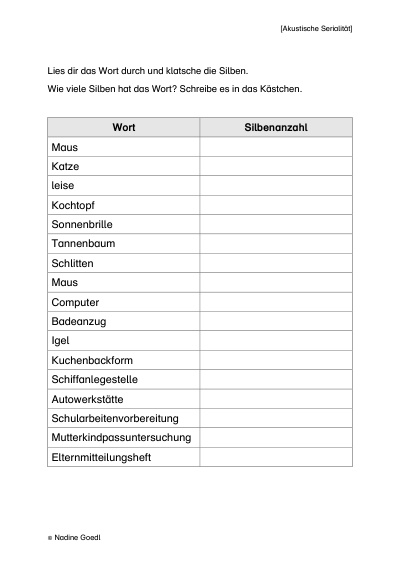 [Akustische Serialität]

Lies dir das Wort durch und klatsche die Silben.

Wie viele Silben hat das Wort? Schreibe es in das Kästchen.

| Wort | Silbenanzahl |
|---|---|
| Maus | |
| Katze | |
| leise | |
| Kochtopf | |
| Sonnenbrille | |
| Tannenbaum | |
| Schlitten | |
| Maus | |
| Computer | |
| Badeanzug | |
| Igel | |
| Kuchenbackform | |
| Schiffanlegestelle | |
| Autowerkstätte | |
| Schularbeitenvorbereitung | |
| Mutterkindpassuntersuchung | |
| Elternmitteilungsheft | |

© Nadine Goedl